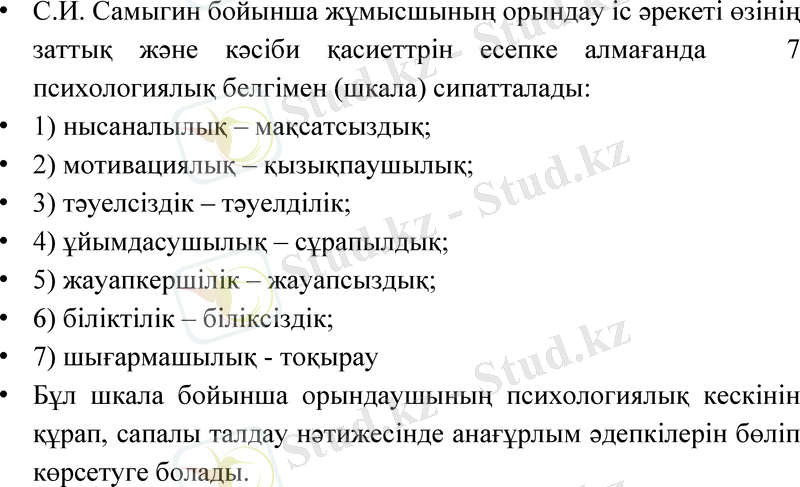 • С.И. Самыгин бойынша жұмысшының орындау іс әрекеті өзінің заттық және кәсіби қасиеттрін есепке алмағанда 7 психологиялық белгімен (шкала) сипатталады:

• 1) нысаналылық – мақсатсыздық;

• 2) мотивациялық – қызықпаушылық;

• 3) тәуелсіздік – тәуелділік;

• 4) ұйымдасушылық – сұрапылдық;

• 5) жауапкершілік – жауапсыздық;

• 6) біліктілік – біліксіздік;

• 7) шығармашылық - тоқырау

• Бұл шкала бойынша орындаушының психологиялық кескінін құрап, сапалы талдау нәтижесінде анағұрлым әдепкілерін бөліп көрсетуге болады.

Stud.kz - Stud.kz